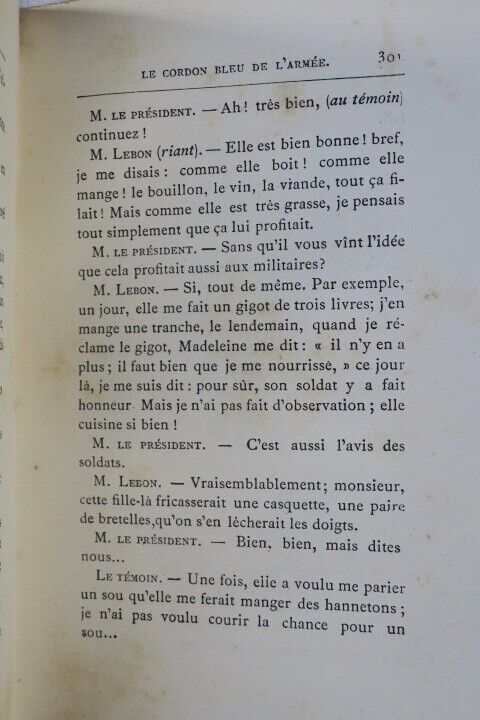 LE CORDON BLEU DE L'ARMÉE. 301

M. LE PRÉSIDENT. — Ah! très bien, (au témoin) continuez!

M. LEBON (riant). — Elle est bien bonne! bref, je me disais: comme elle boit! comme elle mange! le bouillon, le vin, la viande, tout ça filait! Mais comme elle est très grasse, je pensais tout simplement que ça lui profitait.

M. LE PRÉSIDENT. — Sans qu'il vous vînt l'idée que cela profitait aussi aux militaires?

M. LEBON. — Si, tout de même. Par exemple, un jour, elle me fait un gigot de trois livres; j'en mange une tranche, le lendemain, quand je réclame le gigot, Madeleine me dit: « il n'y en a plus; il faut bien que je me nourrisse, » ce jour là, je me suis dit: pour sûr, son soldat y a fait honneur Mais je n'ai pas fait d'observation; elle cuisine si bien!

M. LE PRÉSIDENT. — C'est aussi l'avis des soldats.

M. LEBON. — Vraisemblablement; monsieur, cette fille-là fricasserait une casquette, une paire de bretelles, qu'on s'en lècherait les doigts.

M. LE PRÉSIDENT. — Bien, bien, mais dites nous...

LE TÉMOIN. — Une fois, elle a voulu me parier un sou qu'elle me ferait manger des hannetons; je n'ai pas voulu courir la chance pour un sou...